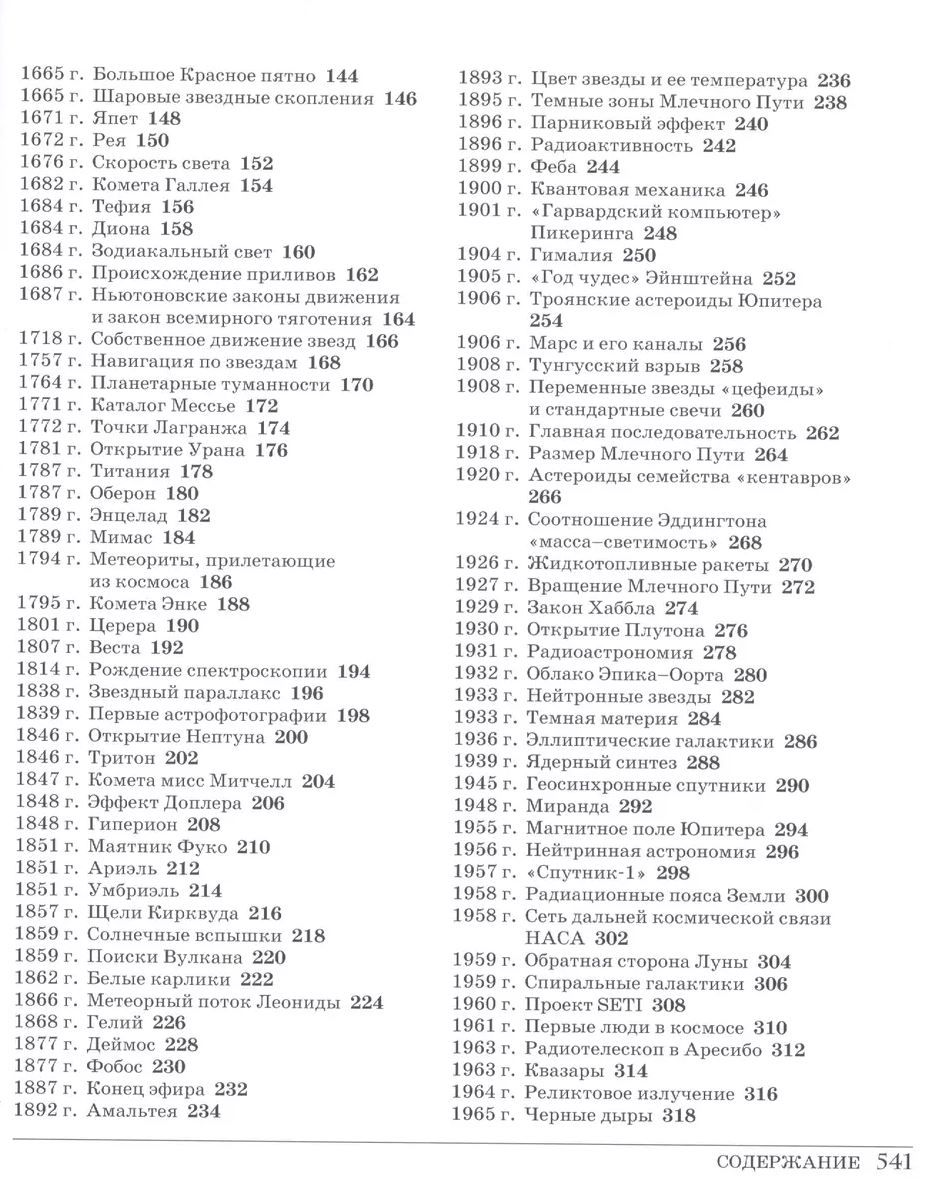 1665 г. Большое Красное пятно 144
1665 г. Шаровые звездные скопления 146
1671 г. Япет 148
1672 г. Рея 150
1676 г. Скорость света 152
1682 г. Комета Галлея 154
1684 г. Тефия 156
1684 г. Диона 158
1684 г. Зодиакальный свет 160
1686 г. Происхождение приливов 162
1687 г. Ньютоновские законы движения и закон всемирного тяготения 164
1718 г. Собственное движение звезд 166
1757 г. Навигация по звездам 168
1764 г. Планетарные туманности 170
1771 г. Каталог Мессье 172
1772 г. Точки Лагранжа 174
1781 г. Открытие Урана 176
1787 г. Титания 178
1787 г. Оберон 180
1789 г. Энцелад 182
1789 г. Мимас 184
1794 г. Метеориты, прилетающие из космоса 186
1795 г. Комета Энке 188
1801 г. Церера 190
1807 г. Веста 192
1814 г. Рождение спектроскопии 194
1838 г. Звездный параллакс 196
1839 г. Первые астрофотографии 198
1846 г. Открытие Нептуна 200
1846 г. Тритон 202
1847 г. Комета мисс Митчелл 204
1848 г. Эффект Доплера 206
1848 г. Гиперион 208
1851 г. Маятник Фуко 210
1851 г. Ариэль 212
1851 г. Умбриэль 214
1857 г. Щели Кирквуда 216
1859 г. Солнечные вспышки 218
1859 г. Поиски Вулкана 220
1862 г. Белые карлики 222
1866 г. Метеорный поток Леониды 224
1868 г. Гелий 226
1877 г. Деймос 228
1877 г. Фобос 230
1887 г. Конец эфира 232
1892 г. Амальтея 234

1893 г. Цвет звезды и ее температура 236
1895 г. Темные зоны Млечного Пути 238
1896 г. Парниковый эффект 240
1896 г. Радиоактивность 242
1899 г. Феба 244
1900 г. Квантовая механика 246
1901 г. «Гарвардский компьютер» Пикеринга 248
1904 г. Гималия 250
1905 г. «Год чудес» Эйнштейна 252
1906 г. Троянские астероиды Юпитера 254
1906 г. Марс и его каналы 256
1908 г. Тунгусский взрыв 258
1908 г. Переменные звезды «цефеиды» и стандартные свечи 260
1910 г. Главная последовательность 262
1918 г. Размер Млечного Пути 264
1920 г. Астероиды семейства «кентавров» 266
1924 г. Соотношение Эддингтона «масса–светимость» 268
1926 г. Жидкотопливные ракеты 270
1927 г. Вращение Млечного Пути 272
1929 г. Закон Хаббла 274
1930 г. Открытие Плутона 276
1931 г. Радиоастрономия 278
1932 г. Облако Эпика–Оорта 280
1933 г. Нейтронные звезды 282
1933 г. Темная материя 284
1936 г. Эллиптические галактики 286
1939 г. Ядерный синтез 288
1945 г. Геосинхронные спутники 290
1948 г. Миранда 292
1955 г. Магнитное поле Юпитера 294
1956 г. Нейтринная астрономия 296
1957 г. «Спутник-1» 298
1958 г. Радиационные пояса Земли 300
1958 г. Сеть дальней космической связи НАСА 302
1959 г. Обратная сторона Луны 304
1959 г. Спиральные галактики 306
1960 г. Проект SETI 308
1961 г. Первые люди в космосе 310
1963 г. Радиотелескоп в Аресибо 312
1963 г. Квазары 314
1964 г. Реликтовое излучение 316
1965 г. Черные дыры 318

СОДЕРЖАНИЕ 541